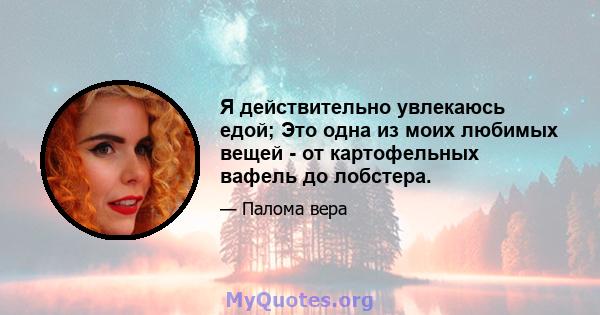 Я действительно увлекаюсь едой; Это одна из моих любимых вещей - от картофельных вафель до лобстера.

— Палома вера

MyQuotes.org